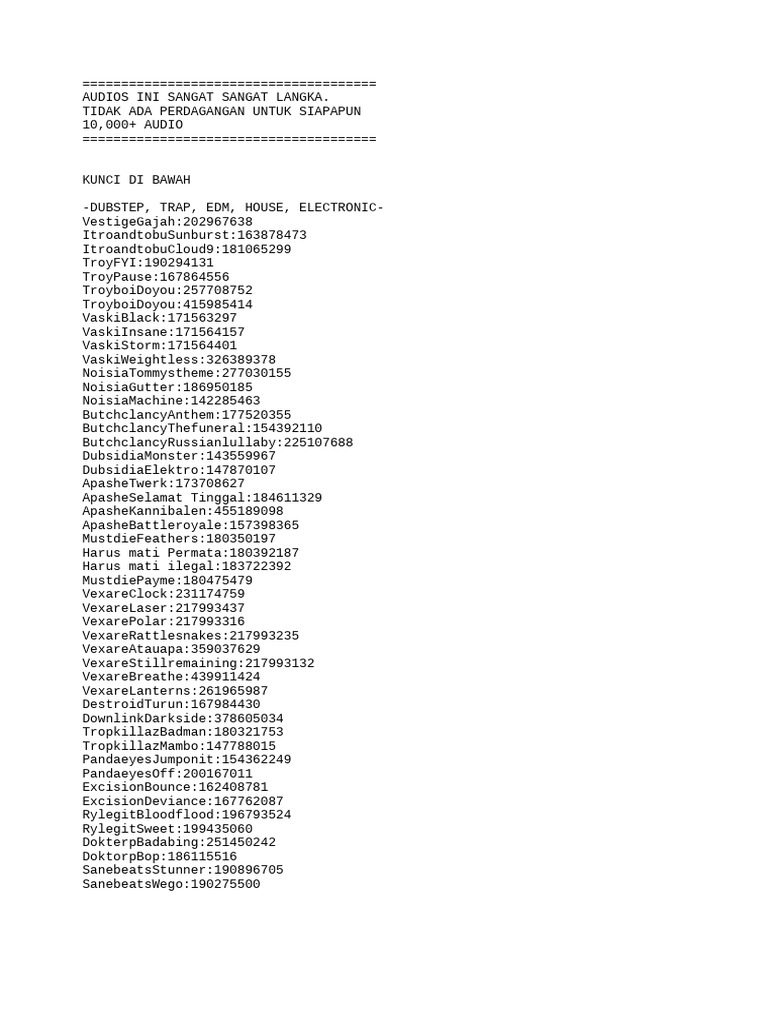 ======================================
AUDIOS INI SANGAT SANGAT LANGKA.
TIDAK ADA PERDAGANGAN UNTUK SIAPAPUN
10,000+ AUDIO
======================================

KUNCI DI BAWAH

-DUBSTEP, TRAP, EDM, HOUSE, ELECTRONIC-
VestigeGajah:202967638
ItroandtobuSunburst:163878473
ItroandtobuCloud9:181065299
TroyFYI:190294131
TroyPause:167864556
TroyboiDoyou:257708752
TroyboiDoyou:415985414
VaskiBlack:171563297
VaskiInsane:171564157
VaskiStorm:171564401
VaskiWeightless:326389378
NoisiaTommystheme:277030155
NoisiaGutter:186950185
NoisiaMachine:142285463
ButchclancyAnthem:177520355
ButchclancyThefuneral:154392110
ButchclancyRussianlullaby:225107688
DubsidiaMonster:143559967
DubsidiaElektro:147870107
ApasheTwerk:173708627
ApasheSelamat Tinggal:184611329
ApasheKannibalen:455189098
ApasheBattleroyale:157398365
MustdieFeathers:180350197
Harus mati Permata:180392187
Harus mati ilegal:183722392
MustdiePayme:180475479
VexareClock:231174759
VexareLaser:217993437
VexarePolar:217993316
VexareRattlesnakes:217993235
VexareAtauapa:359037629
VexareStillremaining:217993132
VexareBreathe:439911424
VexareLanterns:261965987
DestroidTurun:167984430
DownlinkDarkside:378605034
TropkillazBadman:180321753
TropkillazMambo:147788015
PandaeyesJumponit:154362249
PandaeyesOff:200167011
ExcisionBounce:162408781
ExcisionDeviance:167762087
RylegitBloodflood:196793524
RylegitSweet:199435060
DokterpBadabing:251450242
DoktorpBop:186115516
SanebeatsStunner:190896705
SanebeatsWego:190275500